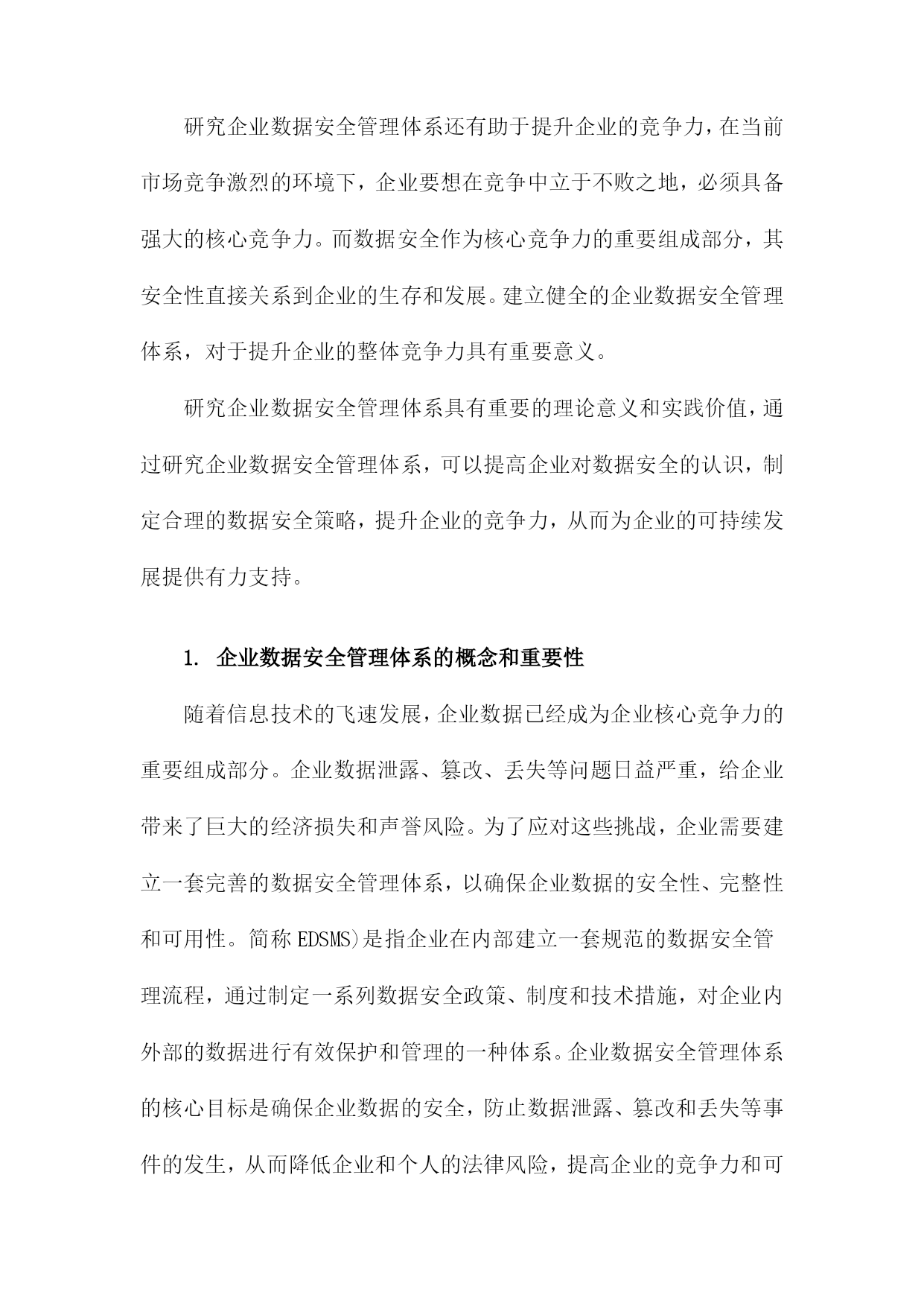 研究企业数据安全管理体系还有助于提升企业的竞争力，在当前市场竞争激烈的环境下，企业要想在竞争中立于不败之地，必须具备强大的核心竞争力。而数据安全作为核心竞争力的重要组成部分，其安全性直接关系到企业的生存和发展。建立健全的企业数据安全管理体系，对于提升企业的整体竞争力具有重要意义。

研究企业数据安全管理体系具有重要的理论意义和实践价值，通过研究企业数据安全管理体系，可以提高企业对数据安全的认识，制定合理的数据安全策略，提升企业的竞争力，从而为企业的可持续发展提供有力支持。

1. 企业数据安全管理体系的概念和重要性

随着信息技术的飞速发展，企业数据已经成为企业核心竞争力的重要组成部分。企业数据泄露、篡改、丢失等问题日益严重，给企业带来了巨大的经济损失和声誉风险。为了应对这些挑战，企业需要建立一套完善的数据安全管理体系，以确保企业数据的安全性、完整性和可用性。简称 EDSMS)是指企业在内部建立一套规范的数据安全管理流程，通过制定一系列数据安全政策、制度和技术措施，对企业内外部的数据进行有效保护和管理的一种体系。企业数据安全管理体系的核心目标是确保企业数据的安全，防止数据泄露、篡改和丢失等事件的发生，从而降低企业和个人的法律风险，提高企业的竞争力和可